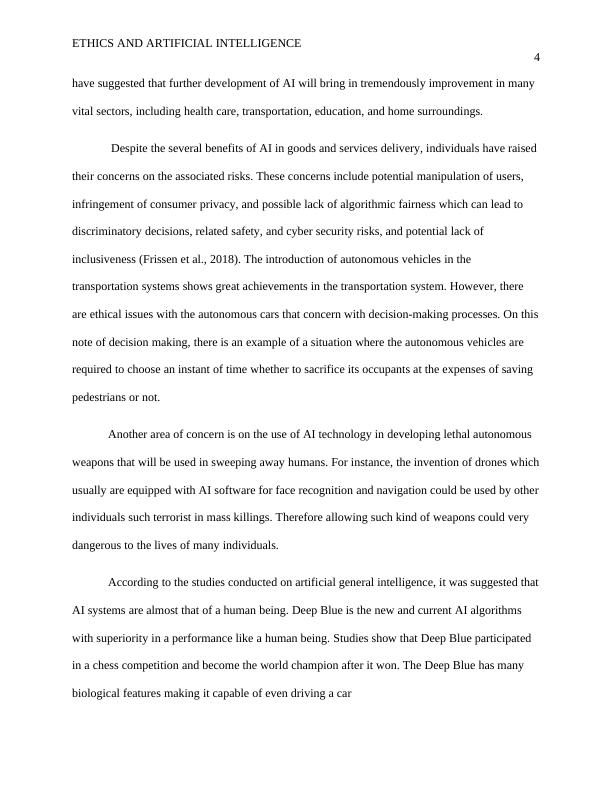 ETHICS AND ARTIFICIAL INTELLIGENCE

4

have suggested that further development of AI will bring in tremendously improvement in many vital sectors, including health care, transportation, education, and home surroundings.

Despite the several benefits of AI in goods and services delivery, individuals have raised their concerns on the associated risks. These concerns include potential manipulation of users, infringement of consumer privacy, and possible lack of algorithmic fairness which can lead to discriminatory decisions, related safety, and cyber security risks, and potential lack of inclusiveness (Frissen et al., 2018). The introduction of autonomous vehicles in the transportation systems shows great achievements in the transportation system. However, there are ethical issues with the autonomous cars that concern with decision-making processes. On this note of decision making, there is an example of a situation where the autonomous vehicles are required to choose an instant of time whether to sacrifice its occupants at the expenses of saving pedestrians or not.

Another area of concern is on the use of AI technology in developing lethal autonomous weapons that will be used in sweeping away humans. For instance, the invention of drones which usually are equipped with AI software for face recognition and navigation could be used by other individuals such terrorist in mass killings. Therefore allowing such kind of weapons could very dangerous to the lives of many individuals.

According to the studies conducted on artificial general intelligence, it was suggested that AI systems are almost that of a human being. Deep Blue is the new and current AI algorithms with superiority in a performance like a human being. Studies show that Deep Blue participated in a chess competition and become the world champion after it won. The Deep Blue has many biological features making it capable of even driving a car